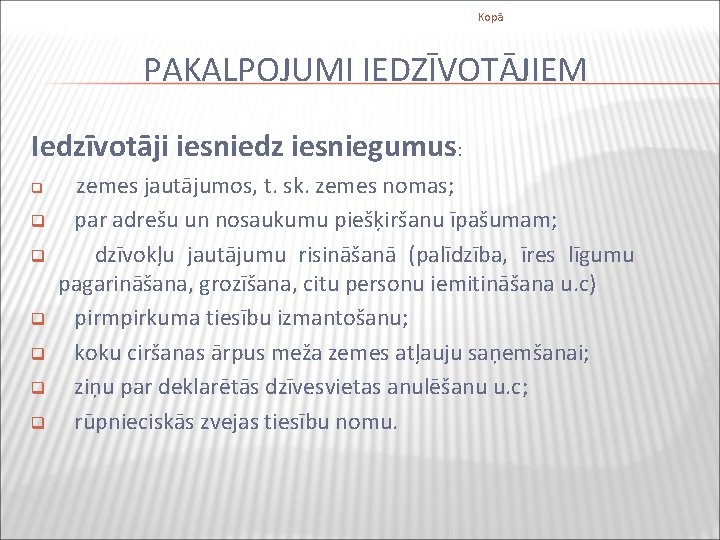 Kopā

PAKALPOJUMI IEDZĪVOTĀJIEM

Iedzīvotāji iesniedz iesniegumus:

zemes jautājumos, t. sk. zemes nomas;

par adrešu un nosaukumu piešķiršanu īpašumam;

dzīvokļu jautājumu risināšanā (palīdzība, īres līgumu pagarināšana, grozīšana, citu personu iemitināšana u.c)

pirmpirkuma tiesību izmantošanu;

koku ciršanas ārpus meža zemes atļauju saņemšanai;

ziņu par deklarētās dzīvesvietas anulēšanu u.c;

rūpnieciskās zvejas tiesību nomu.